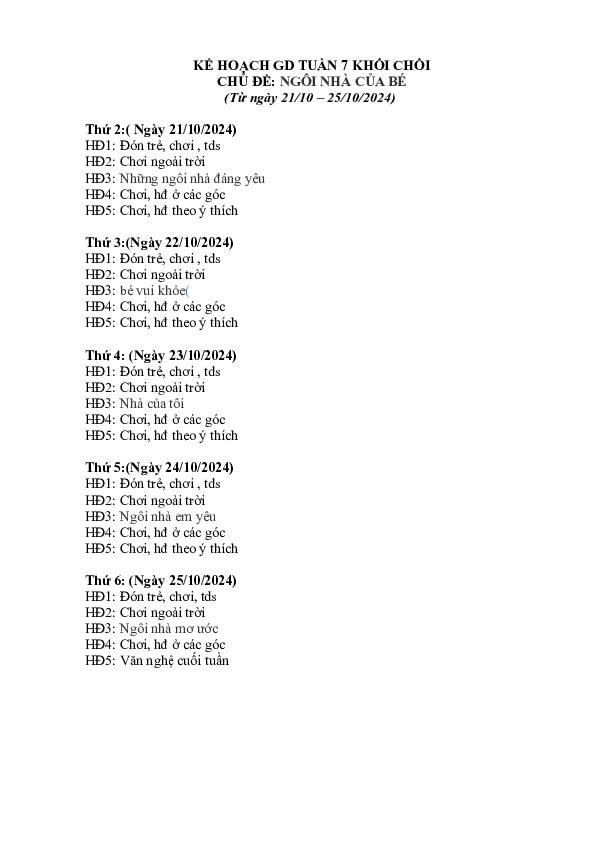 KẾ HOẠCH GD TUẦN 7 KHỐI CHỒI
CHỦ ĐỀ: NGÔI NHÀ CỦA BÉ
(Từ ngày 21/10 – 25/10/2024)

Thứ 2:( Ngày 21/10/2024)
HĐ1: Đón trẻ, chơi , tds
HĐ2: Chơi ngoài trời
HĐ3: Những ngôi nhà đáng yêu
HĐ4: Chơi, hđ ở các góc
HĐ5: Chơi, hđ theo ý thích

Thứ 3:(Ngày 22/10/2024)
HĐ1: Đón trẻ, chơi , tds
HĐ2: Chơi ngoài trời
HĐ3: bé vui khỏe(
HĐ4: Chơi, hđ ở các góc
HĐ5: Chơi, hđ theo ý thích

Thứ 4: (Ngày 23/10/2024)
HĐ1: Đón trẻ, chơi , tds
HĐ2: Chơi ngoài trời
HĐ3: Nhà của tôi
HĐ4: Chơi, hđ ở các góc
HĐ5: Chơi, hđ theo ý thích

Thứ 5:(Ngày 24/10/2024)
HĐ1: Đón trẻ, chơi , tds
HĐ2: Chơi ngoài trời
HĐ3: Ngôi nhà em yêu
HĐ4: Chơi, hđ ở các góc
HĐ5: Chơi, hđ theo ý thích

Thứ 6: (Ngày 25/10/2024)
HĐ1: Đón trẻ, chơi, tds
HĐ2: Chơi ngoài trời
HĐ3: Ngôi nhà mơ ước
HĐ4: Chơi, hđ ở các góc
HĐ5: Văn nghệ cuối tuần